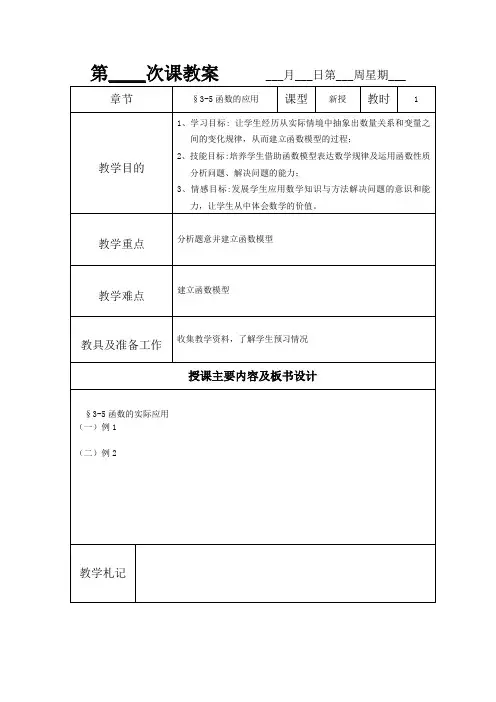 第____次课教案 ___月___日第___周星期___

| 章节 | §3-5 函数的应用 | 课型 | 新授 | 教时 | 1 |
|---|---|---|---|---|---|
| 教学目的 | 1、学习目标：让学生经历从实际情境中抽象出数量关系和变量之间的变化规律，从而建立函数模型的过程；<br>2、技能目标：培养学生借助函数模型表达数学规律及运用函数性质分析问题、解决问题的能力；<br>3、情感目标：发展学生应用数学知识与方法解决问题的意识和能力，让学生从中体会数学的价值。 | | | | |
| 教学重点 | 分析题意并建立函数模型 | | | | |
| 教学难点 | 建立函数模型 | | | | |
| 教具及准备工作 | 收集教学资料，了解学生预习情况 | | | | |

授课主要内容及板书设计

§3-5 函数的实际应用
（一）例 1

（二）例 2

教学札记